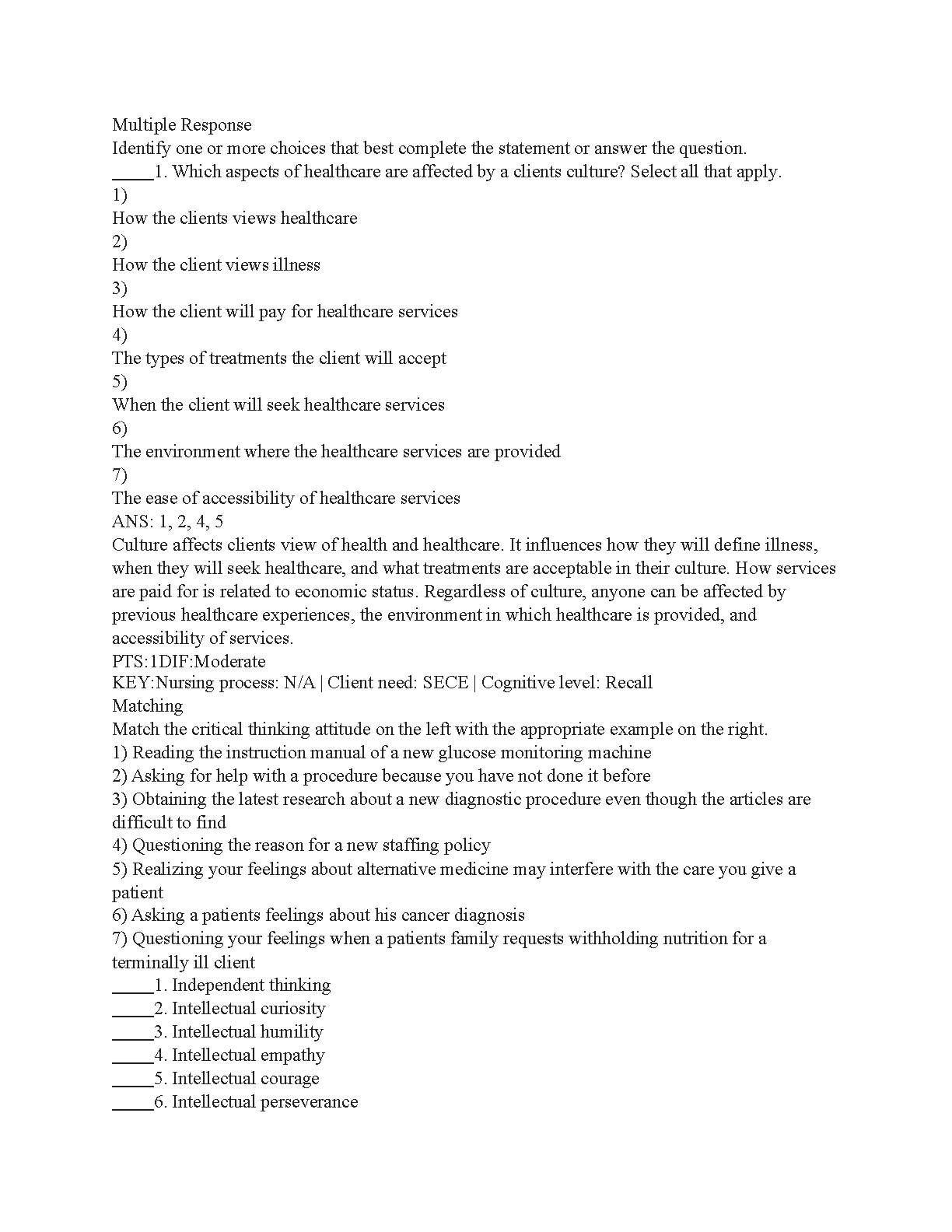 Multiple Response
Identify one or more choices that best complete the statement or answer the question.
_____1. Which aspects of healthcare are affected by a clients culture? Select all that apply.
1)
How the clients views healthcare
2)
How the client views illness
3)
How the client will pay for healthcare services
4)
The types of treatments the client will accept
5)
When the client will seek healthcare services
6)
The environment where the healthcare services are provided
7)
The ease of accessibility of healthcare services
ANS: 1, 2, 4, 5
Culture affects clients view of health and healthcare. It influences how they will define illness, when they will seek healthcare, and what treatments are acceptable in their culture. How services are paid for is related to economic status. Regardless of culture, anyone can be affected by previous healthcare experiences, the environment in which healthcare is provided, and accessibility of services.
PTS:1DIF:Moderate
KEY:Nursing process: N/A | Client need: SECE | Cognitive level: Recall
Matching
Match the critical thinking attitude on the left with the appropriate example on the right.
1) Reading the instruction manual of a new glucose monitoring machine
2) Asking for help with a procedure because you have not done it before
3) Obtaining the latest research about a new diagnostic procedure even though the articles are difficult to find
4) Questioning the reason for a new staffing policy
5) Realizing your feelings about alternative medicine may interfere with the care you give a patient
6) Asking a patients feelings about his cancer diagnosis
7) Questioning your feelings when a patients family requests withholding nutrition for a terminally ill client
_____1. Independent thinking
_____2. Intellectual curiosity
_____3. Intellectual humility
_____4. Intellectual empathy
_____5. Intellectual courage
_____6. Intellectual perseverance